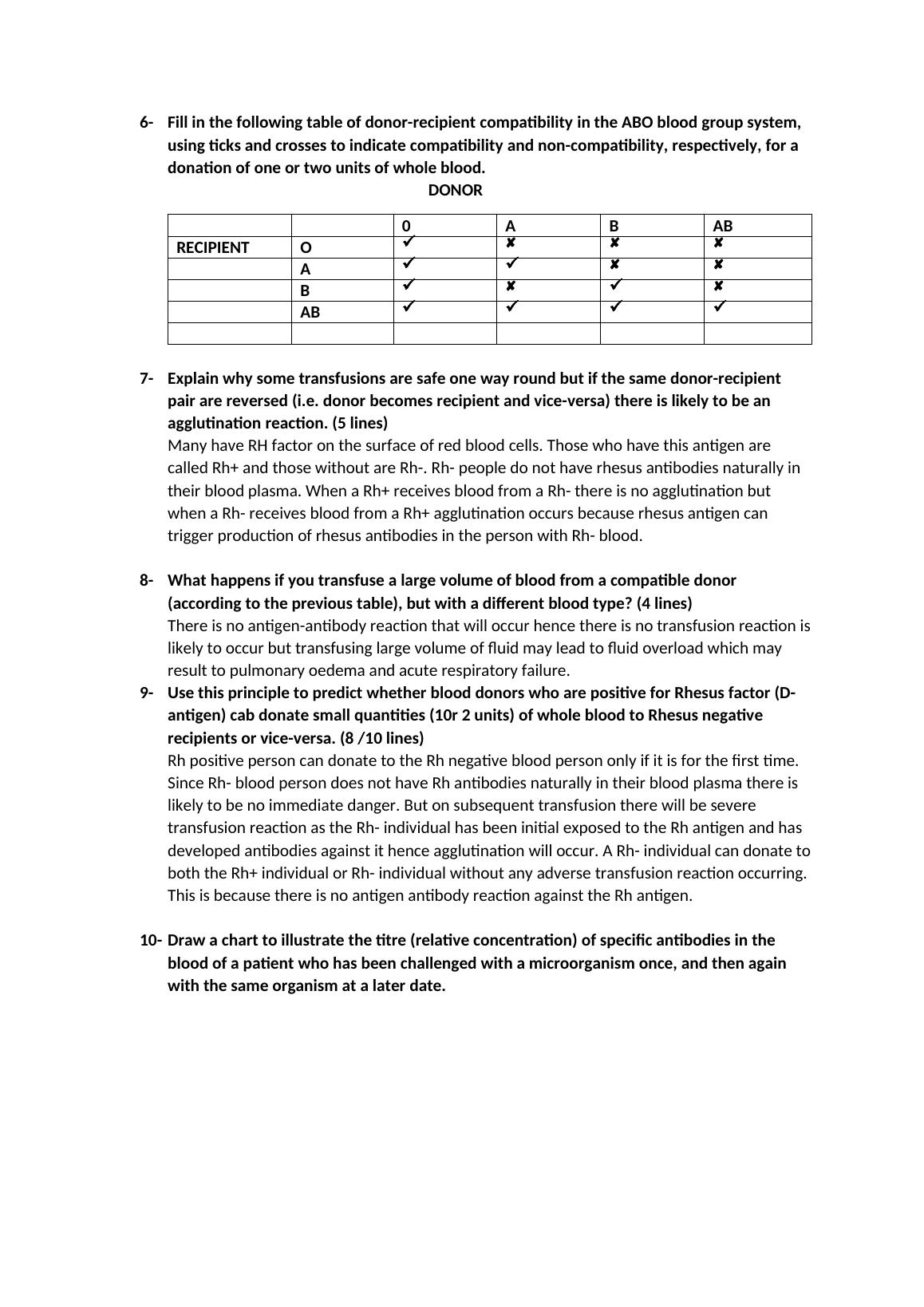 6- Fill in the following table of donor-recipient compatibility in the ABO blood group system, using ticks and crosses to indicate compatibility and non-compatibility, respectively, for a donation of one or two units of whole blood.

DONOR

| | | 0 | A | B | AB |
|---|---|---|---|---|---|
| RECIPIENT | O | ✓ | ✘ | ✘ | ✘ |
| | A | ✓ | ✓ | ✘ | ✘ |
| | B | ✓ | ✘ | ✓ | ✘ |
| | AB | ✓ | ✓ | ✓ | ✓ |
| | | | | | |

7- Explain why some transfusions are safe one way round but if the same donor-recipient pair are reversed (i.e. donor becomes recipient and vice-versa) there is likely to be an agglutination reaction. (5 lines)
Many have RH factor on the surface of red blood cells. Those who have this antigen are called Rh+ and those without are Rh-. Rh- people do not have rhesus antibodies naturally in their blood plasma. When a Rh+ receives blood from a Rh- there is no agglutination but when a Rh- receives blood from a Rh+ agglutination occurs because rhesus antigen can trigger production of rhesus antibodies in the person with Rh- blood.

8- What happens if you transfuse a large volume of blood from a compatible donor (according to the previous table), but with a different blood type? (4 lines)
There is no antigen-antibody reaction that will occur hence there is no transfusion reaction is likely to occur but transfusing large volume of fluid may lead to fluid overload which may result to pulmonary oedema and acute respiratory failure.

9- Use this principle to predict whether blood donors who are positive for Rhesus factor (D-antigen) cab donate small quantities (10r 2 units) of whole blood to Rhesus negative recipients or vice-versa. (8 /10 lines)
Rh positive person can donate to the Rh negative blood person only if it is for the first time. Since Rh- blood person does not have Rh antibodies naturally in their blood plasma there is likely to be no immediate danger. But on subsequent transfusion there will be severe transfusion reaction as the Rh- individual has been initial exposed to the Rh antigen and has developed antibodies against it hence agglutination will occur. A Rh- individual can donate to both the Rh+ individual or Rh- individual without any adverse transfusion reaction occurring. This is because there is no antigen antibody reaction against the Rh antigen.

10- Draw a chart to illustrate the titre (relative concentration) of specific antibodies in the blood of a patient who has been challenged with a microorganism once, and then again with the same organism at a later date.